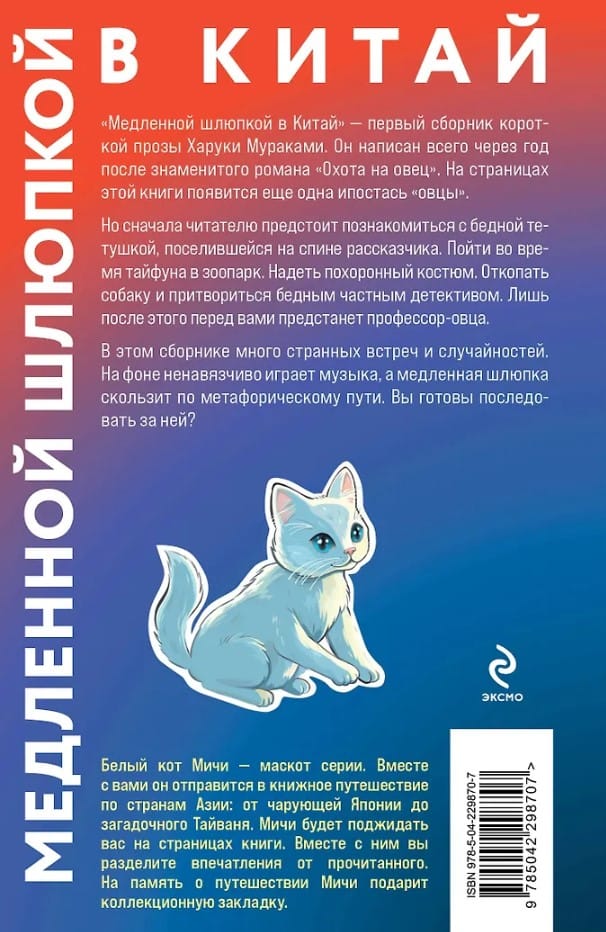 МЕДЛЕННОЙ ШЛЮПКОЙ

В КИТАЙ

«Медленной шлюпкой в Китай» — первый сборник короткой прозы Харуки Мураками. Он написан всего через год после знаменитого романа «Охота на овец». На страницах этой книги появится еще одна ипостась «овцы».

Но сначала читателю предстоит познакомиться с бедной тетушкой, поселившейся на спине рассказчика. Пойти во время тайфуна в зоопарк. Надеть похоронный костюм. Откопать собаку и притвориться бедным частным детективом. Лишь после этого перед вами предстанет профессор-овца.

В этом сборнике много странных встреч и случайностей. На фоне ненавязчиво играет музыка, а медленная шлюпка скользит по метафорическому пути. Вы готовы последовать за ней?

ЭКСМО

Белый кот Мичи — маскот серии. Вместе с вами он отправится в книжное путешествие по странам Азии: от чарующей Японии до загадочного Тайваня. Мичи будет поджидать вас на страницах книги. Вместе с ним вы разделите впечатления от прочитанного. На память о путешествии Мичи подарит коллекционную закладку.

ISBN 978-5-04-229870-7

9 785042 298707 >